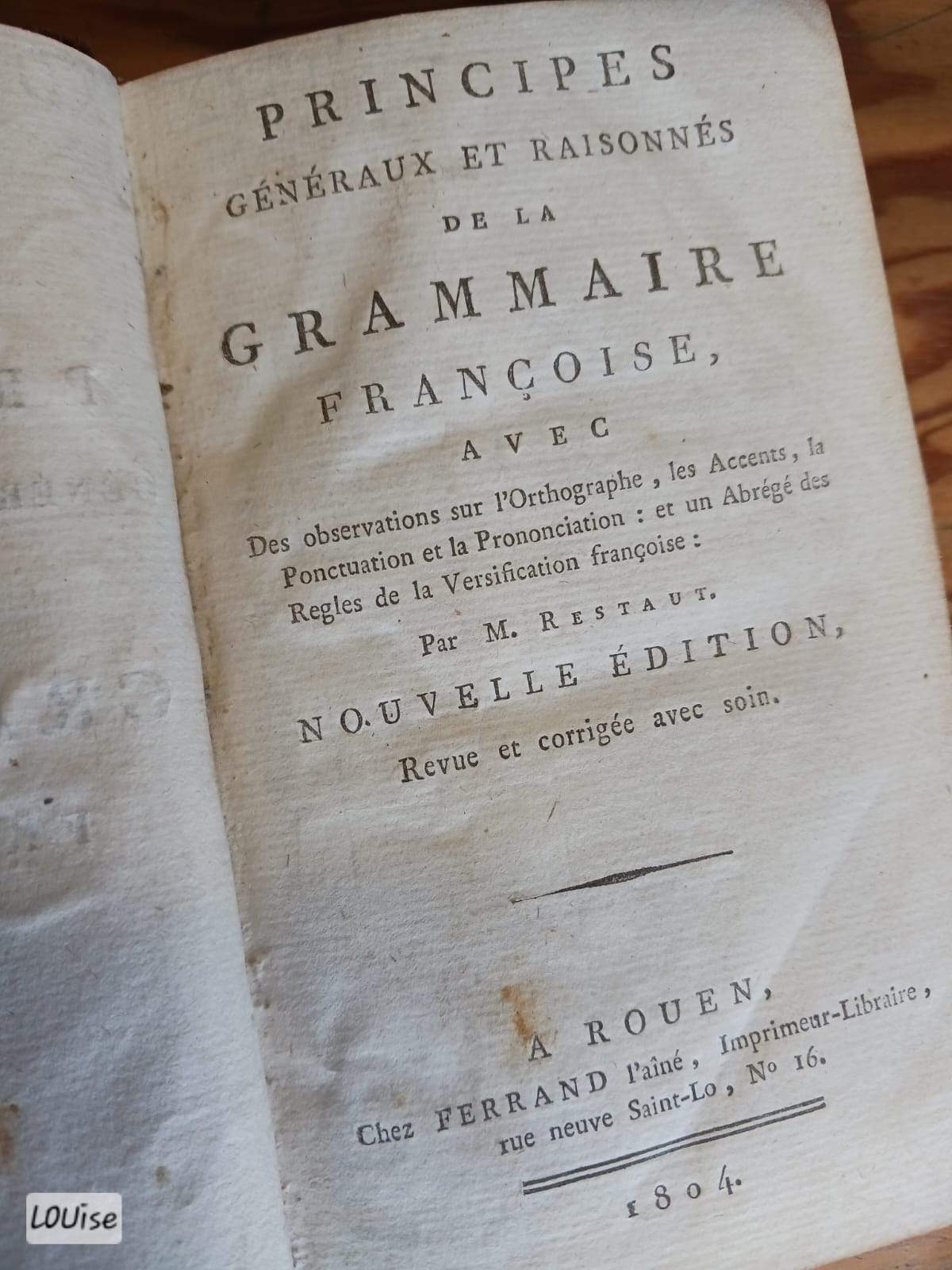 PRINCIPES
GÉNÉRAUX ET RAISONNÉS
DE LA
GRAMMAIRE
FRANÇOISE,
AVEC

Des observations sur l'Orthographe, les Accents, la Ponctuation et la Prononciation : et un Abrégé des Regles de la Versification françoise :

Par M. RESTAUT.

NOUVELLE ÉDITION,
Revue et corrigée avec soin.

A ROUEN,
Chez FERRAND l'aîné, Imprimeur-Libraire, rue neuve Saint-Lo, No 16.

1804.

LOUise